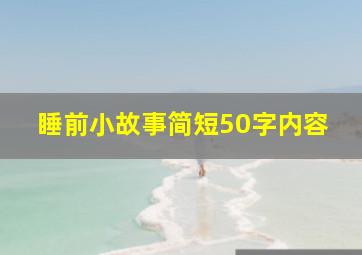 睡前小故事简短50字内容